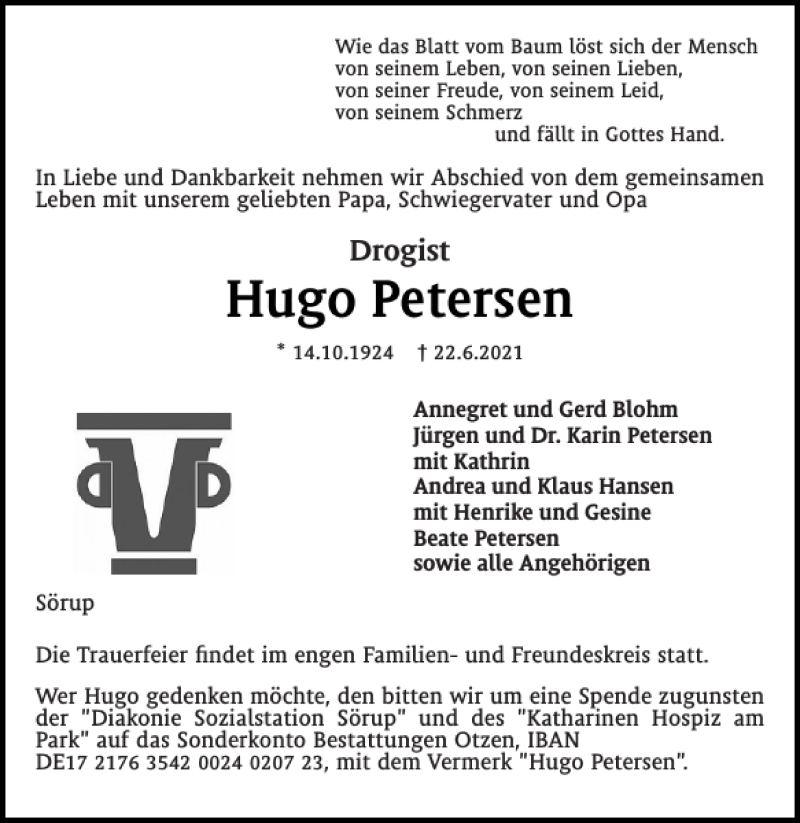 Wie das Blatt vom Baum löst sich der Mensch
von seinem Leben, von seinen Lieben,
von seiner Freude, von seinem Leid,
von seinem Schmerz
und fällt in Gottes Hand.

In Liebe und Dankbarkeit nehmen wir Abschied von dem gemeinsamen Leben mit unserem geliebten Papa, Schwiegervater und Opa

Drogist

Hugo Petersen

* 14.10.1924 † 22.6.2021

Annegret und Gerd Blohm
Jürgen und Dr. Karin Petersen
mit Kathrin
Andrea und Klaus Hansen
mit Henrike und Gesine
Beate Petersen
sowie alle Angehörigen

Sörup

Die Trauerfeier findet im engen Familien- und Freundeskreis statt.

Wer Hugo gedenken möchte, den bitten wir um eine Spende zugunsten der "Diakonie Sozialstation Sörup" und des "Katharinen Hospiz am Park" auf das Sonderkonto Bestattungen Otzen, IBAN
DE17 2176 3542 0024 0207 23, mit dem Vermerk "Hugo Petersen".